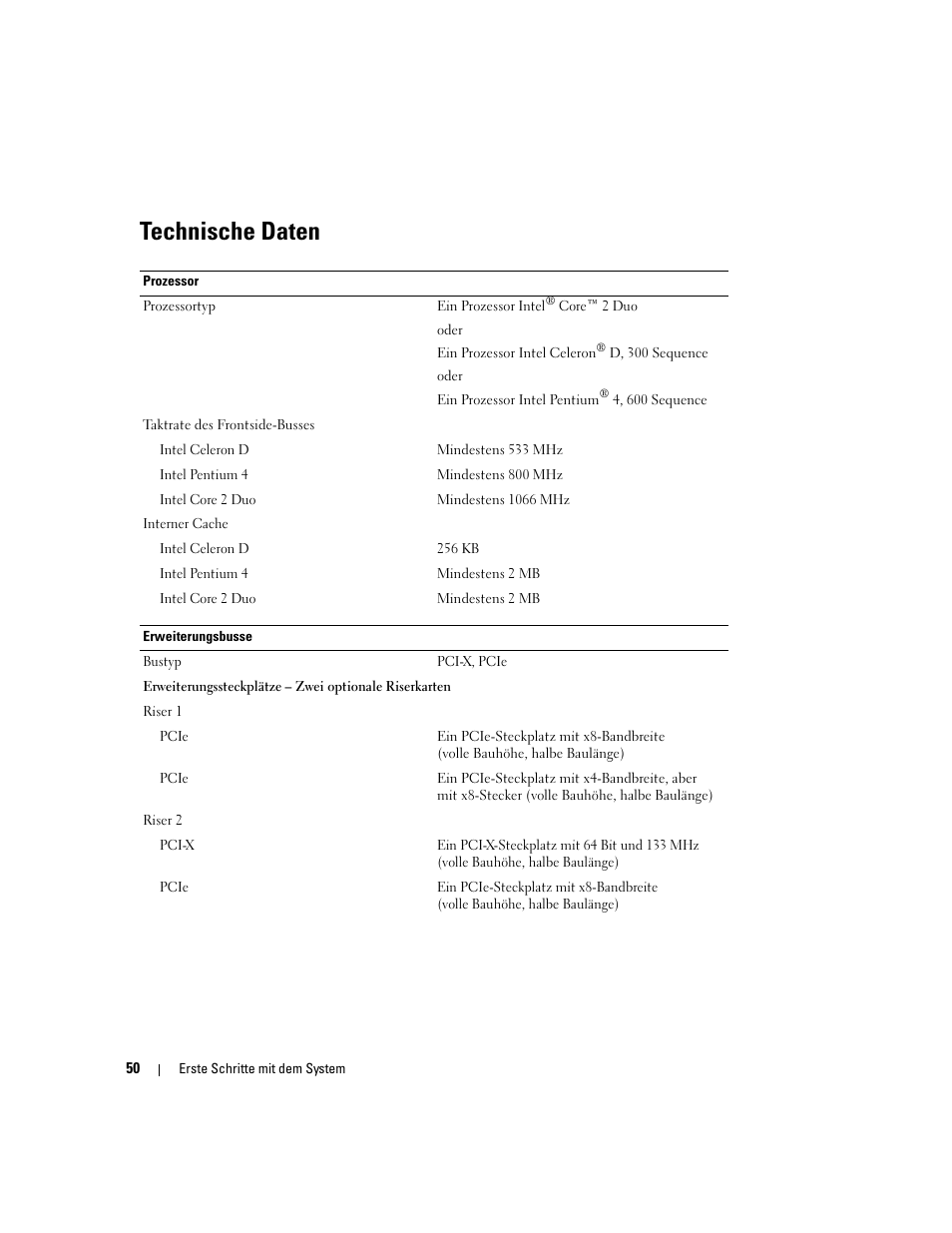 Technische Daten

| Prozessor | |
|---|---|
| Prozessortyp | Ein Prozessor Intel® Core™ 2 Duo oder Ein Prozessor Intel Celeron® D, 300 Sequence oder Ein Prozessor Intel Pentium® 4, 600 Sequence |
| Taktrate des Frontside-Busses | |
| Intel Celeron D | Mindestens 533 MHz |
| Intel Pentium 4 | Mindestens 800 MHz |
| Intel Core 2 Duo | Mindestens 1066 MHz |
| Interner Cache | |
| Intel Celeron D | 256 KB |
| Intel Pentium 4 | Mindestens 2 MB |
| Intel Core 2 Duo | Mindestens 2 MB |

| Erweiterungsbusse | |
|---|---|
| Bustyp | PCI-X, PCIe |
| Erweiterungssteckplätze – Zwei optionale Riserkarten | |
| Riser 1 | |
| PCIe | Ein PCIe-Steckplatz mit x8-Bandbreite (volle Bauhöhe, halbe Baulänge) |
| PCIe | Ein PCIe-Steckplatz mit x4-Bandbreite, aber mit x8-Stecker (volle Bauhöhe, halbe Baulänge) |
| Riser 2 | |
| PCI-X | Ein PCI-X-Steckplatz mit 64 Bit und 133 MHz (volle Bauhöhe, halbe Baulänge) |
| PCIe | Ein PCIe-Steckplatz mit x8-Bandbreite (volle Bauhöhe, halbe Baulänge) |

50 | Erste Schritte mit dem System